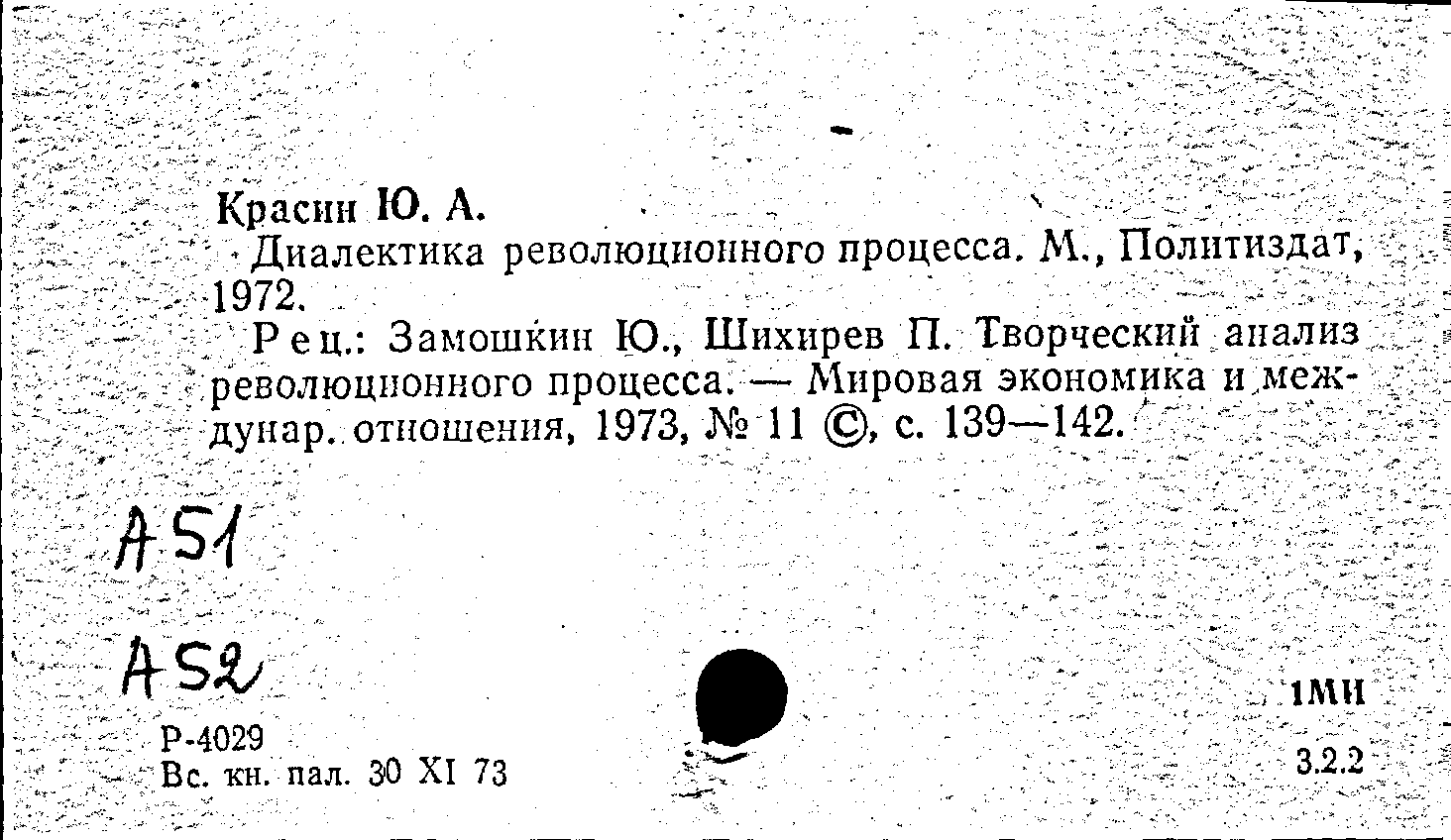 Красин Ю. А.

Диалектика революционного процесса. М., Политиздат, 1972.

Рец.: Замошкин Ю., Шихирев П. Творческий анализ революционного процесса. — Мировая экономика и междунар. отношения, 1973, № 11 ©, с. 139—142.

А51

А52

Р-4029
Вс. кн. пал. 30 XI 73

1МН
3.2.2